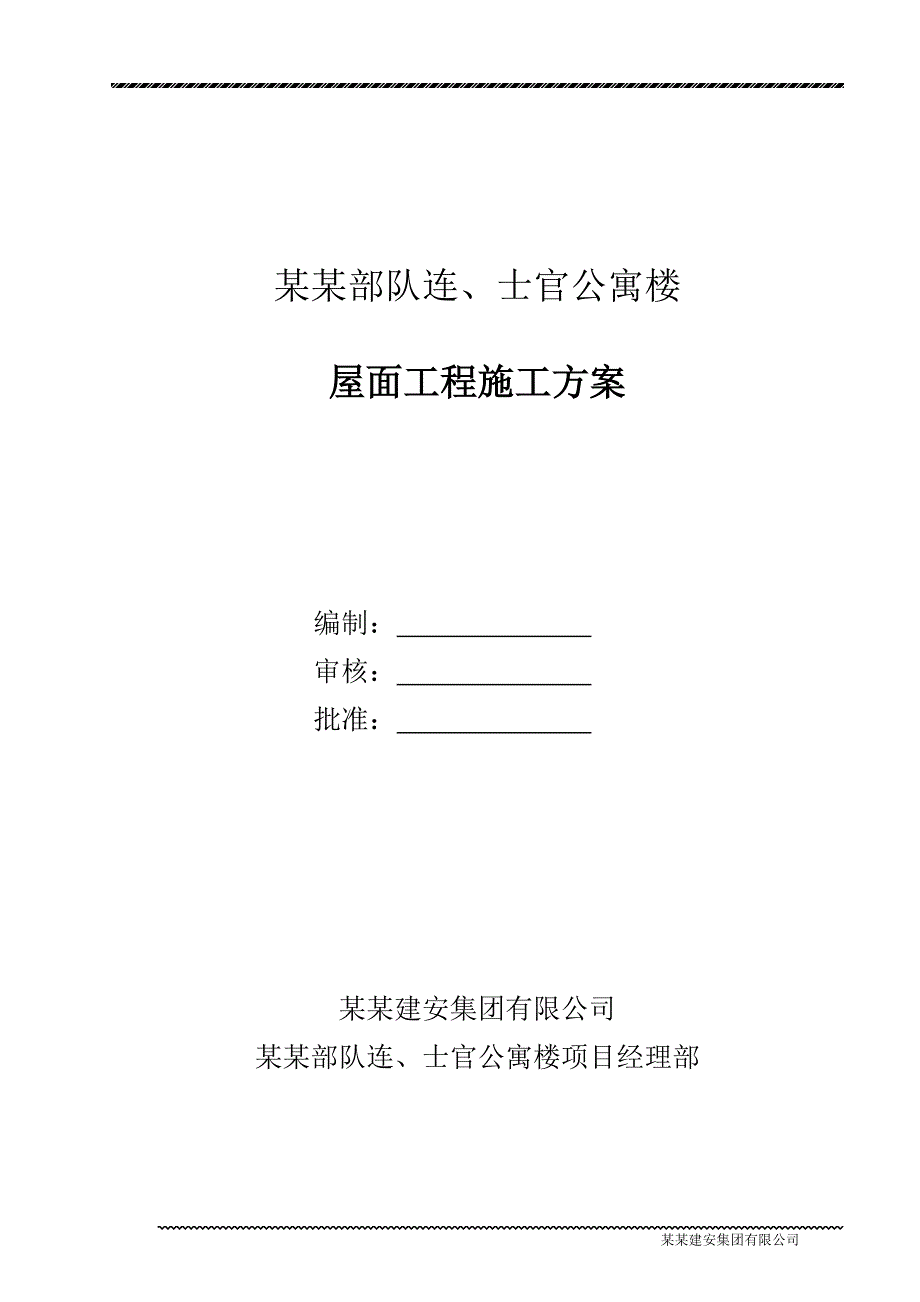 某某部队连、士官公寓楼

屋面工程施工方案

编制：________________
审核：________________
批准：________________

某某建安集团有限公司
某某部队连、士官公寓楼项目经理部

某某建安集团有限公司